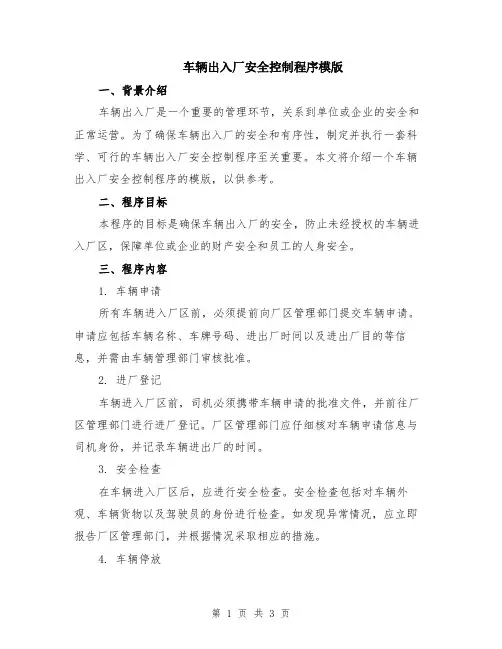 车辆出入厂安全控制程序模版

一、背景介绍

车辆出入厂是一个重要的管理环节，关系到单位或企业的安全和正常运营。为了确保车辆出入厂的安全和有序性，制定并执行一套科学、可行的车辆出入厂安全控制程序至关重要。本文将介绍一个车辆出入厂安全控制程序的模版，以供参考。

二、程序目标

本程序的目标是确保车辆出入厂的安全，防止未经授权的车辆进入厂区，保障单位或企业的财产安全和员工的人身安全。

三、程序内容

1. 车辆申请

所有车辆进入厂区前，必须提前向厂区管理部门提交车辆申请。申请应包括车辆名称、车牌号码、进出厂时间以及进出厂目的等信息，并需由车辆管理部门审核批准。

2. 进厂登记

车辆进入厂区前，司机必须携带车辆申请的批准文件，并前往厂区管理部门进行进厂登记。厂区管理部门应仔细核对车辆申请信息与司机身份，并记录车辆进出厂的时间。

3. 安全检查

在车辆进入厂区后，应进行安全检查。安全检查包括对车辆外观、车辆货物以及驾驶员的身份进行检查。如发现异常情况，应立即报告厂区管理部门，并根据情况采取相应的措施。

4. 车辆停放

第 1 页 共 3 页